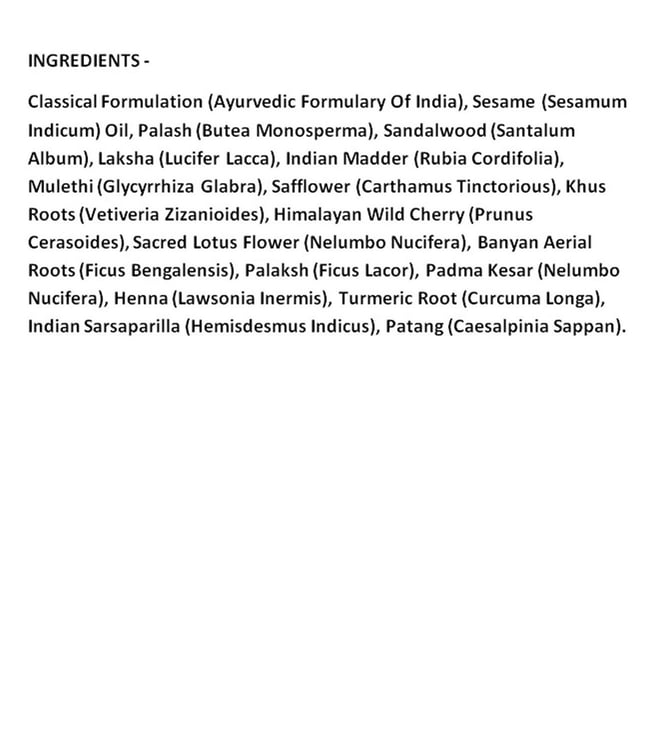 INGREDIENTS -

Classical Formulation (Ayurvedic Formulary Of India), Sesame (Sesamum Indicum) Oil, Palash (Butea Monosperma), Sandalwood (Santalum Album), Laksha (Lucifer Lacca), Indian Madder (Rubia Cordifolia), Mulethi (Glycyrrhiza Glabra), Safflower (Carthamus Tinctorious), Khus Roots (Vetiveria Zizanioides), Himalayan Wild Cherry (Prunus Cerasoides), Sacred Lotus Flower (Nelumbo Nucifera), Banyan Aerial Roots (Ficus Bengalensis), Palaksh (Ficus Lacor), Padma Kesar (Nelumbo Nucifera), Henna (Lawsonia Inermis), Turmeric Root (Curcuma Longa), Indian Sarsaparilla (Hemisdesmus Indicus), Patang (Caesalpinia Sappan).